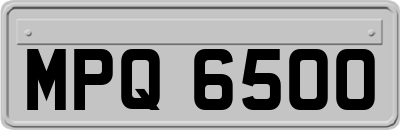 MPQ 6500